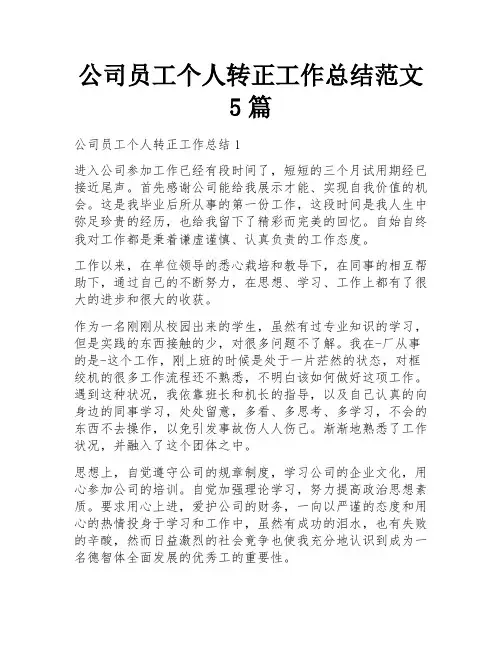 公司员工个人转正工作总结范文5篇

公司员工个人转正工作总结1

进入公司参加工作已经有段时间了，短短的三个月试用期经已接近尾声。首先感谢公司能给我展示才能、实现自我价值的机会。这是我毕业后所从事的第一份工作，这段时间是我人生中弥足珍贵的经历，也给我留下了精彩而完美的回忆。自始自终我对工作都是秉着谦虚谨慎、认真负责的工作态度。

工作以来，在单位领导的悉心栽培和教导下，在同事的相互帮助下，通过自己的不断努力，在思想、学习、工作上都有了很大的进步和很大的收获。

作为一名刚刚从校园出来的学生，虽然有过专业知识的学习，但是实践的东西接触的少，对很多问题不了解。我在-厂从事的是-这个工作，刚上班的时候是处于一片茫然的状态，对框绞机的很多工作流程还不熟悉，不明白该如何做好这项工作。遇到这种状况，我依靠班长和机长的指导，以及自己认真的向身边的同事学习，处处留意，多看、多思考、多学习，不会的东西不去操作，以免引发事故伤人人伤己。渐渐地熟悉了工作状况，并融入了这个团体之中。

思想上，自觉遵守公司的规章制度，学习公司的企业文化，用心参加公司的培训。自觉加强理论学习，努力提高政治思想素质。要求用心上进，爱护公司的财务，一向以严谨的态度和用心的热情投身于学习和工作中，虽然有成功的泪水，也有失败的辛酸，然而日益激烈的社会竞争也使我充分地认识到成为一名德智体全面发展的优秀工的重要性。